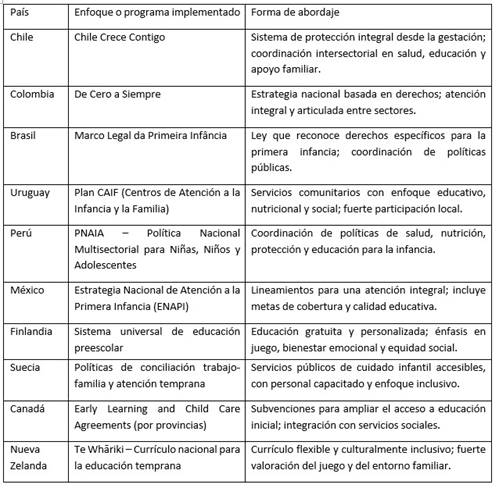 | País | Enfoque o programa implementado | Forma de abordaje |
|---|---|---|
| Chile | Chile Crece Contigo | Sistema de protección integral desde la gestación; coordinación intersectorial en salud, educación y apoyo familiar. |
| Colombia | De Cero a Siempre | Estrategia nacional basada en derechos; atención integral y articulada entre sectores. |
| Brasil | Marco Legal da Primeira Infância | Ley que reconoce derechos específicos para la primera infancia; coordinación de políticas públicas. |
| Uruguay | Plan CAIF (Centros de Atención a la Infancia y la Familia) | Servicios comunitarios con enfoque educativo, nutricional y social; fuerte participación local. |
| Perú | PNAIA – Política Nacional Multisectorial para Niñas, Niños y Adolescentes | Coordinación de políticas de salud, nutrición, protección y educación para la infancia. |
| México | Estrategia Nacional de Atención a la Primera Infancia (ENAPI) | Lineamientos para una atención integral; incluye metas de cobertura y calidad educativa. |
| Finlandia | Sistema universal de educación preescolar | Educación gratuita y personalizada; énfasis en juego, bienestar emocional y equidad social. |
| Suecia | Políticas de conciliación trabajo-familia y atención temprana | Servicios públicos de cuidado infantil accesibles, con personal capacitado y enfoque inclusivo. |
| Canadá | Early Learning and Child Care Agreements (por provincias) | Subvenciones para ampliar el acceso a educación inicial; integración con servicios sociales. |
| Nueva Zelanda | Te Whāriki – Currículo nacional para la educación temprana | Currículo flexible y culturalmente inclusivo; fuerte valoración del juego y del entorno familiar. |